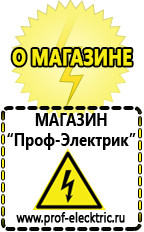 О МАГАЗИНЕ

МАГАЗИН
“Проф-Электрик”

www.prof-electric.ru